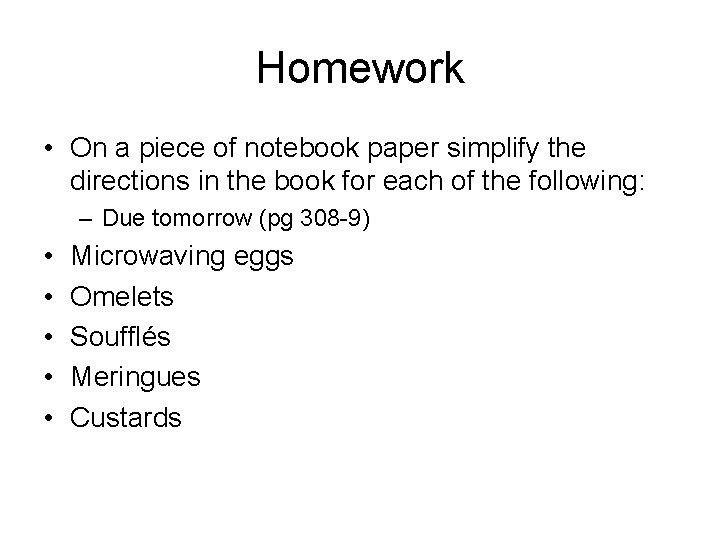 Homework

• On a piece of notebook paper simplify the directions in the book for each of the following:
– Due tomorrow (pg 308-9)
• Microwaving eggs
• Omelets
• Soufflés
• Meringues
• Custards